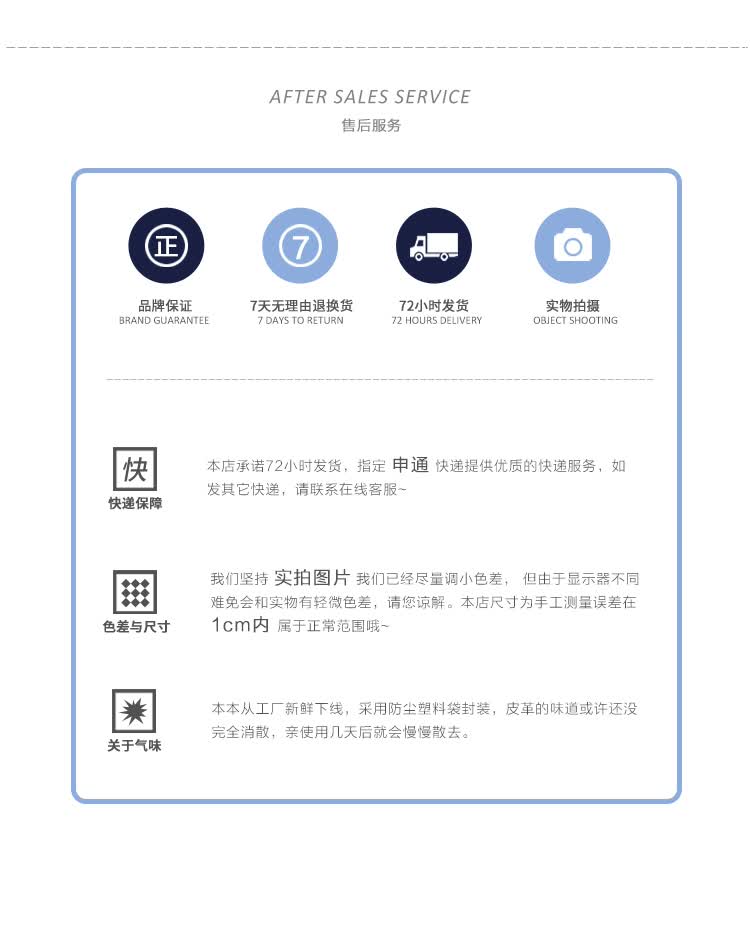 AFTER SALES SERVICE
售后服务

正
品牌保证
BRAND GUARANTEE

7
7天无理由退换货
7 DAYS TO RETURN

72小时发货
72 HOURS DELIVERY

实物拍摄
OBJECT SHOOTING

快
快递保障

本店承诺72小时发货，指定 申通 快递提供优质的快递服务，如发其它快递，请联系在线客服~

色差与尺寸

我们坚持 实拍图片 我们已经尽量调小色差， 但由于显示器不同难免会和实物有轻微色差，请您谅解。本店尺寸为手工测量误差在1cm内 属于正常范围哦~

关于气味

本本从工厂新鲜下线，采用防尘塑料袋封装，皮革的味道或许还没完全消散，亲使用几天后就会慢慢散去。